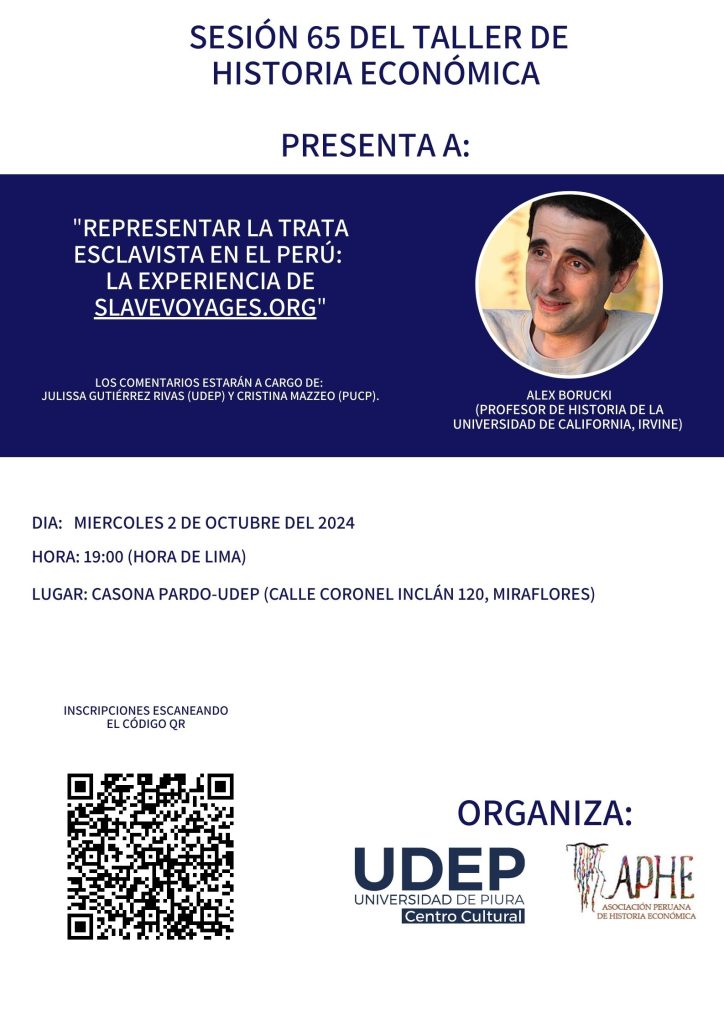 SESIÓN 65 DEL TALLER DE HISTORIA ECONÓMICA

PRESENTA A:

"REPRESENTAR LA TRATA ESCLAVISTA EN EL PERÚ: LA EXPERIENCIA DE SLAVEVOYAGES.ORG"

LOS COMENTARIOS ESTARÁN A CARGO DE: JULISSA GUTIÉRREZ RIVAS (UDEP) Y CRISTINA MAZZEO (PUCP).

ALEX BORUCKI
(PROFESOR DE HISTORIA DE LA UNIVERSIDAD DE CALIFORNIA, IRVINE)

DIA: MIERCOLES 2 DE OCTUBRE DEL 2024

HORA: 19:00 (HORA DE LIMA)

LUGAR: CASONA PARDO-UDEP (CALLE CORONEL INCLÁN 120, MIRAFLORES)

INSCRIPCIONES ESCANEANDO EL CÓDIGO QR

ORGANIZA:

UDEP
UNIVERSIDAD DE PIURA
Centro Cultural

APHE
ASOCIACIÓN PERUANA DE HISTORIA ECONÓMICA